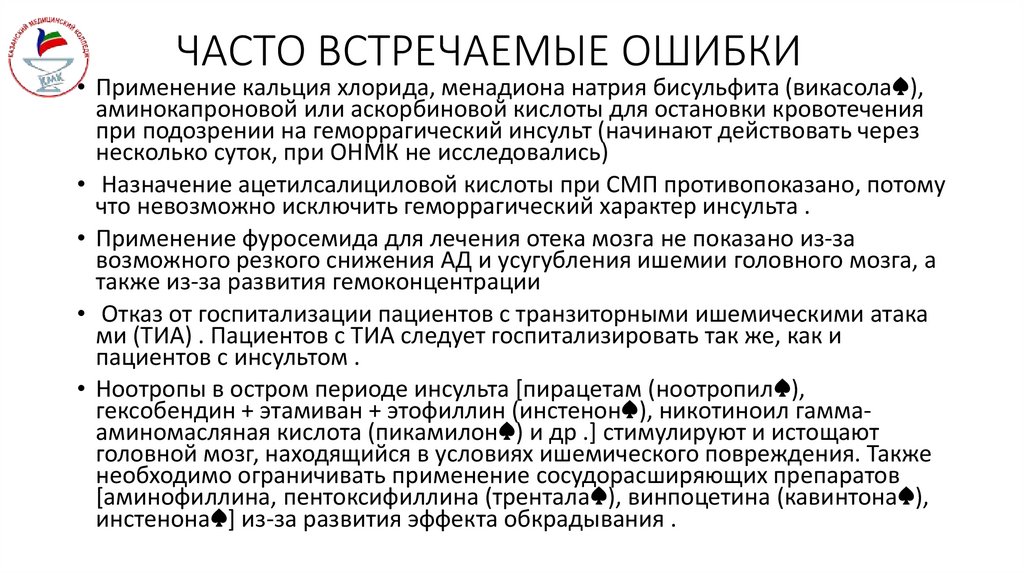 КАЗАНСКИЙ МЕДИЦИНСКИЙ КОЛЛЕДЖ
КМК

ЧАСТО ВСТРЕЧАЕМЫЕ ОШИБКИ

• Применение кальция хлорида, менадиона натрия бисульфита (викасола♠), аминокапроновой или аскорбиновой кислоты для остановки кровотечения при подозрении на геморрагический инсульт (начинают действовать через несколько суток, при ОНМК не исследовались)

• Назначение ацетилсалициловой кислоты при СМП противопоказано, потому что невозможно исключить геморрагический характер инсульта .

• Применение фуросемида для лечения отека мозга не показано из-за возможного резкого снижения АД и усугубления ишемии головного мозга, а также из-за развития гемоконцентрации

• Отказ от госпитализации пациентов с транзиторными ишемическими атака ми (ТИА) . Пациентов с ТИА следует госпитализировать так же, как и пациентов с инсультом .

• Ноотропы в остром периоде инсульта [пирацетам (ноотропил♠), гексобендин + этамиван + этофиллин (инстенон♠), никотиноил гамма-аминомасляная кислота (пикамилон♠) и др .] стимулируют и истощают головной мозг, находящийся в условиях ишемического повреждения. Также необходимо ограничивать применение сосудорасширяющих препаратов [аминофиллина, пентоксифиллина (трентала♠), винпоцетина (кавинтона♠), инстенона♠] из-за развития эффекта обкрадывания .